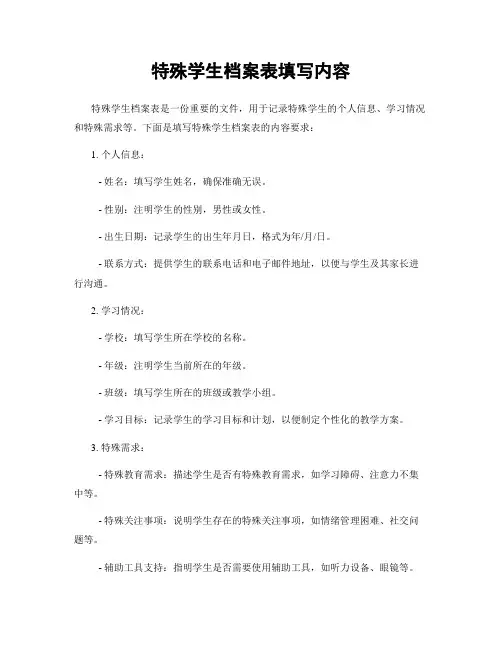 特殊学生档案表填写内容

特殊学生档案表是一份重要的文件，用于记录特殊学生的个人信息、学习情况和特殊需求等。下面是填写特殊学生档案表的内容要求：

1. 个人信息：

- 姓名：填写学生姓名，确保准确无误。

- 性别：注明学生的性别，男性或女性。

- 出生日期：记录学生的出生年月日，格式为年/月/日。

- 联系方式：提供学生的联系电话和电子邮件地址，以便与学生及其家长进行沟通。

2. 学习情况：

- 学校：填写学生所在学校的名称。

- 年级：注明学生当前所在的年级。

- 班级：填写学生所在的班级或教学小组。

- 学习目标：记录学生的学习目标和计划，以便制定个性化的教学方案。

3. 特殊需求：

- 特殊教育需求：描述学生是否有特殊教育需求，如学习障碍、注意力不集中等。

- 特殊关注事项：说明学生存在的特殊关注事项，如情绪管理困难、社交问题等。

- 辅助工具支持：指明学生是否需要使用辅助工具，如听力设备、眼镜等。